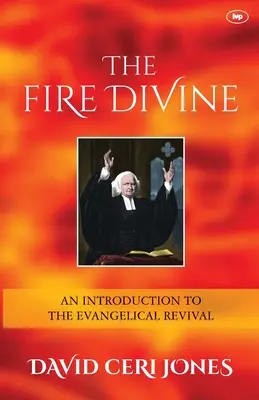 ivp

THE FIRE DIVINE

AN INTRODUCTION TO THE EVANGELICAL REVIVAL

DAVID CERI JONES